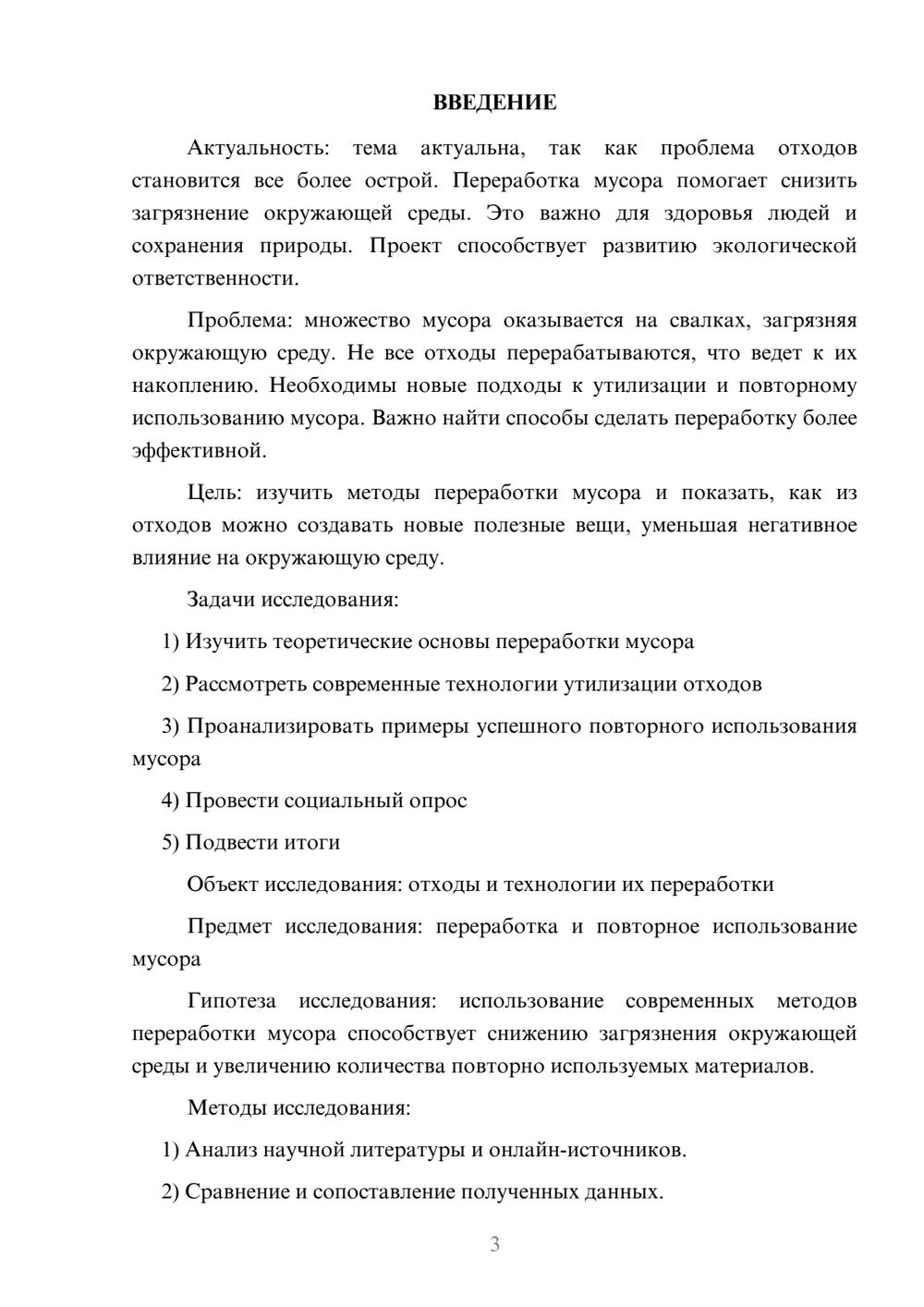 ВВЕДЕНИЕ

Актуальность: тема актуальна, так как проблема отходов становится все более острой. Переработка мусора помогает снизить загрязнение окружающей среды. Это важно для здоровья людей и сохранения природы. Проект способствует развитию экологической ответственности.

Проблема: множество мусора оказывается на свалках, загрязняя окружающую среду. Не все отходы перерабатываются, что ведет к их накоплению. Необходимы новые подходы к утилизации и повторному использованию мусора. Важно найти способы сделать переработку более эффективной.

Цель: изучить методы переработки мусора и показать, как из отходов можно создавать новые полезные вещи, уменьшая негативное влияние на окружающую среду.

Задачи исследования:

1) Изучить теоретические основы переработки мусора

2) Рассмотреть современные технологии утилизации отходов

3) Проанализировать примеры успешного повторного использования мусора

4) Провести социальный опрос

5) Подвести итоги

Объект исследования: отходы и технологии их переработки

Предмет исследования: переработка и повторное использование мусора

Гипотеза исследования: использование современных методов переработки мусора способствует снижению загрязнения окружающей среды и увеличению количества повторно используемых материалов.

Методы исследования:

1) Анализ научной литературы и онлайн-источников.

2) Сравнение и сопоставление полученных данных.

3